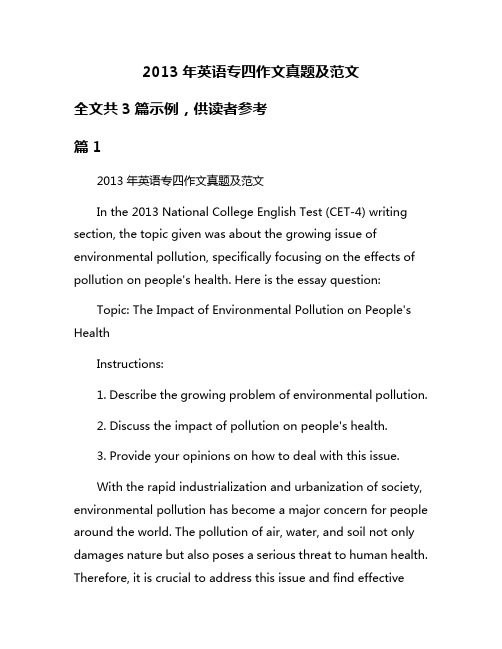 2013 年英语专四作文真题及范文

全文共 3 篇示例，供读者参考

篇 1

2013 年英语专四作文真题及范文

In the 2013 National College English Test (CET-4) writing section, the topic given was about the growing issue of environmental pollution, specifically focusing on the effects of pollution on people's health. Here is the essay question:

Topic: The Impact of Environmental Pollution on People's Health

Instructions:

1. Describe the growing problem of environmental pollution.

2. Discuss the impact of pollution on people's health.

3. Provide your opinions on how to deal with this issue.

With the rapid industrialization and urbanization of society, environmental pollution has become a major concern for people around the world. The pollution of air, water, and soil not only damages nature but also poses a serious threat to human health. Therefore, it is crucial to address this issue and find effective